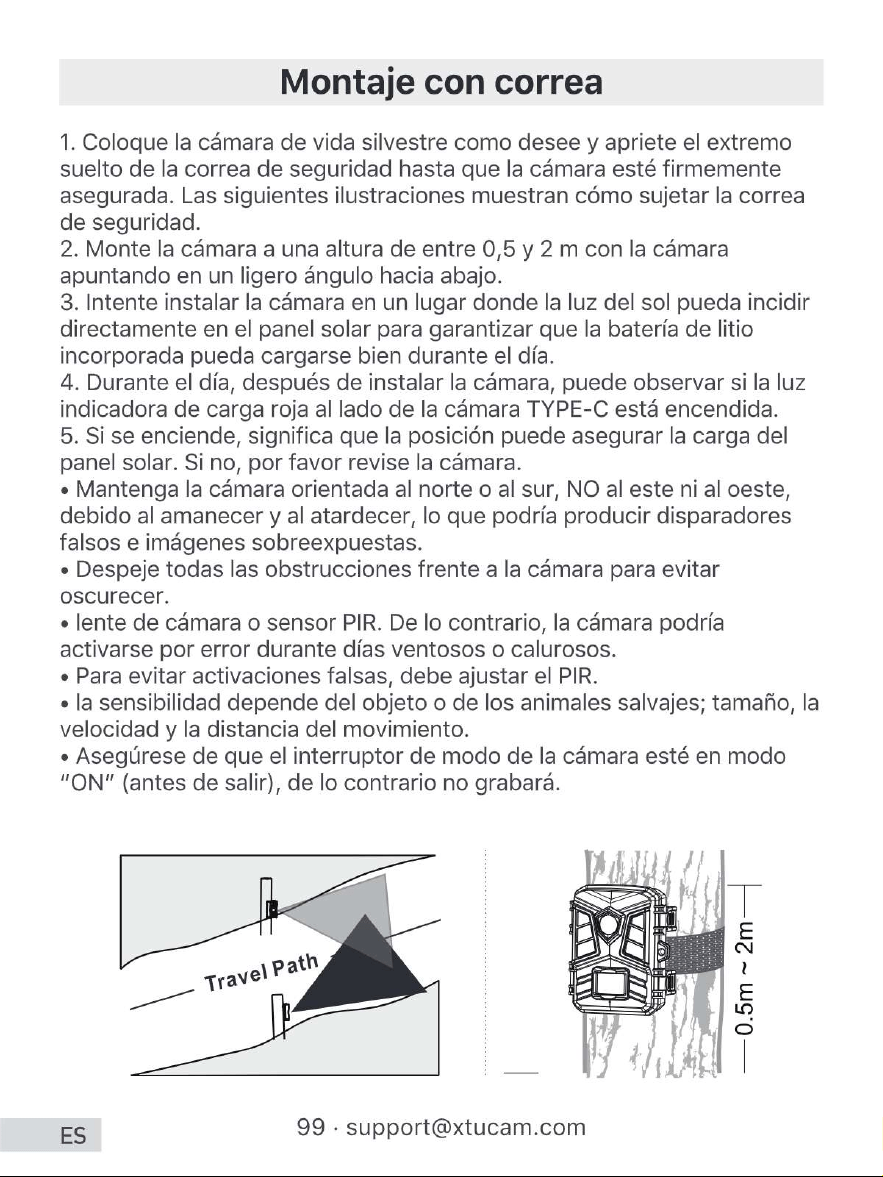 Montaje con correa

1. Coloque la cámara de vida silvestre como desee y apriete el extremo suelto de la correa de seguridad hasta que la cámara esté firmemente asegurada. Las siguientes ilustraciones muestran cómo sujetar la correa de seguridad.
2. Monte la cámara a una altura de entre 0,5 y 2 m con la cámara apuntando en un ligero ángulo hacia abajo.
3. Intente instalar la cámara en un lugar donde la luz del sol pueda incidir directamente en el panel solar para garantizar que la batería de litio incorporada pueda cargarse bien durante el día.
4. Durante el día, después de instalar la cámara, puede observar si la luz indicadora de carga roja al lado de la cámara TYPE-C está encendida.
5. Si se enciende, significa que la posición puede asegurar la carga del panel solar. Si no, por favor revise la cámara.
• Mantenga la cámara orientada al norte o al sur, NO al este ni al oeste, debido al amanecer y al atardecer, lo que podría producir disparadores falsos e imágenes sobreexpuestas.
• Despeje todas las obstrucciones frente a la cámara para evitar oscurecer.
• lente de cámara o sensor PIR. De lo contrario, la cámara podría activarse por error durante días ventosos o calurosos.
• Para evitar activaciones falsas, debe ajustar el PIR.
• la sensibilidad depende del objeto o de los animales salvajes; tamaño, la velocidad y la distancia del movimiento.
• Asegúrese de que el interruptor de modo de la cámara esté en modo "ON" (antes de salir), de lo contrario no grabará.

Travel Path

0.5m ~ 2m

ES

99 · support@xtucam.com